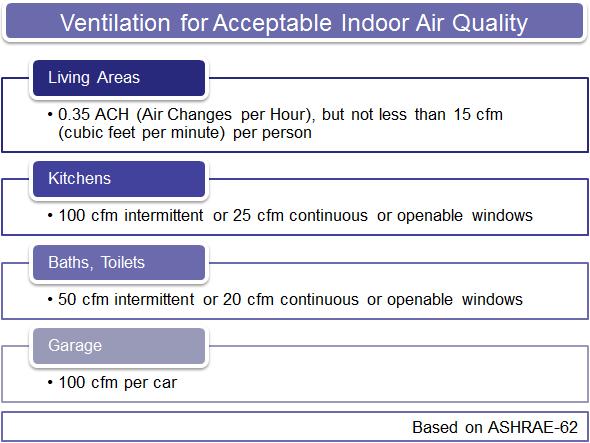 Ventilation for Acceptable Indoor Air Quality

Living Areas

• 0.35 ACH (Air Changes per Hour), but not less than 15 cfm (cubic feet per minute) per person

Kitchens

• 100 cfm intermittent or 25 cfm continuous or openable windows

Baths, Toilets

• 50 cfm intermittent or 20 cfm continuous or openable windows

Garage

• 100 cfm per car

Based on ASHRAE-62